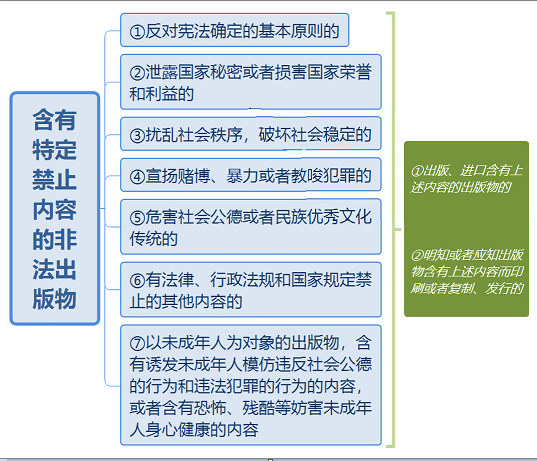 含有特定禁止内容的非法出版物

①反对宪法确定的基本原则的

②泄露国家秘密或者损害国家荣誉和利益的

③扰乱社会秩序，破坏社会稳定的

④宣扬赌博、暴力或者教唆犯罪的

⑤危害社会公德或者民族优秀文化传统的

⑥有法律、行政法规和国家规定禁止的其他内容的

⑦以未成年人为对象的出版物，含有诱发未成年人模仿违反社会公德的行为和违法犯罪的行为的内容，或者含有恐怖、残酷等妨害未成年人身心健康的内容

①出版、进口含有上述内容的出版物的

②明知或者应知出版物含有上述内容而印刷或者复制、发行的